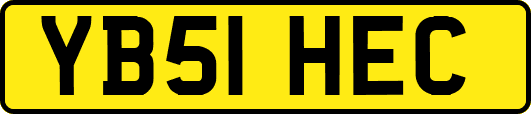 YB51 HEC